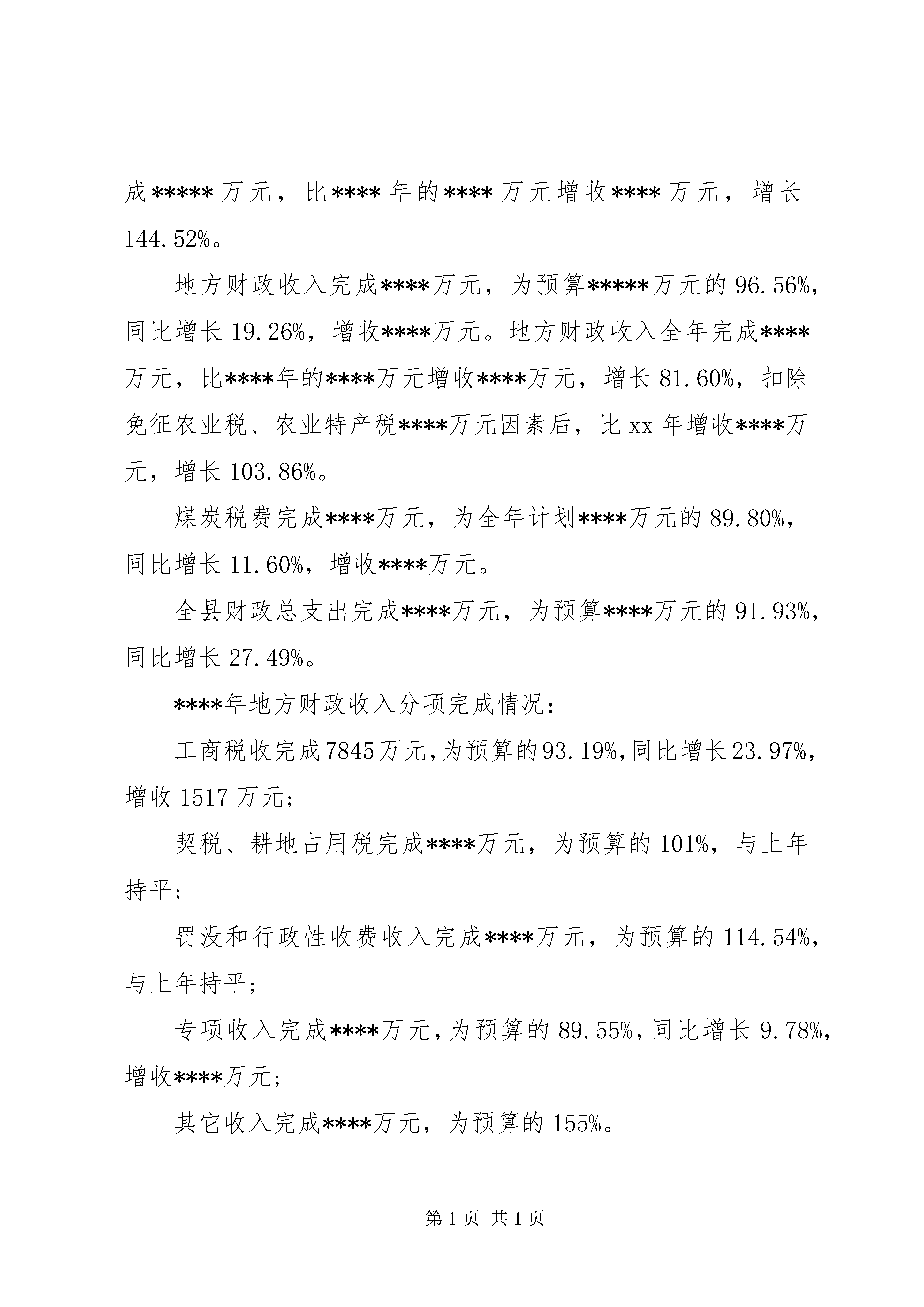 成*****万元，比****年的****万元增收****万元，增长144.52%。

地方财政收入完成****万元，为预算*****万元的96.56%，同比增长19.26%，增收****万元。地方财政收入全年完成****万元，比****年的****万元增收****万元，增长81.60%，扣除免征农业税、农业特产税****万元因素后，比xx年增收****万元，增长103.86%。

煤炭税费完成****万元，为全年计划****万元的89.80%，同比增长11.60%，增收****万元。

全县财政总支出完成****万元，为预算****万元的91.93%，同比增长27.49%。

****年地方财政收入分项完成情况：

工商税收完成7845万元，为预算的93.19%，同比增长23.97%，增收1517万元；

契税、耕地占用税完成****万元，为预算的101%，与上年持平；

罚没和行政性收费收入完成****万元，为预算的114.54%，与上年持平；

专项收入完成****万元，为预算的89.55%，同比增长9.78%，增收****万元；

其它收入完成****万元，为预算的155%。

第1页 共1页